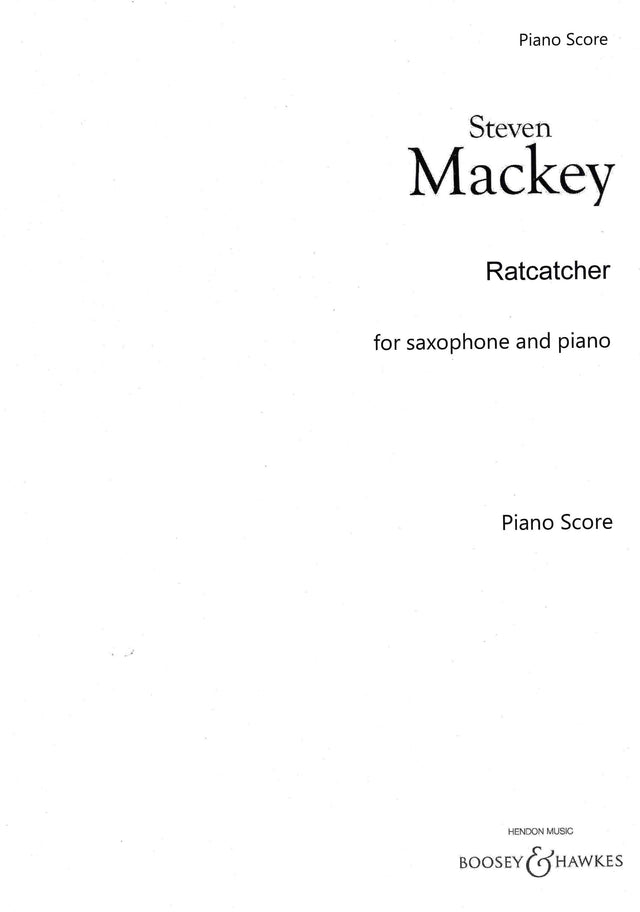 Piano Score

Steven
Mackey

Ratcatcher

for saxophone and piano

Piano Score

HENDON MUSIC
BOOSEY & HAWKES